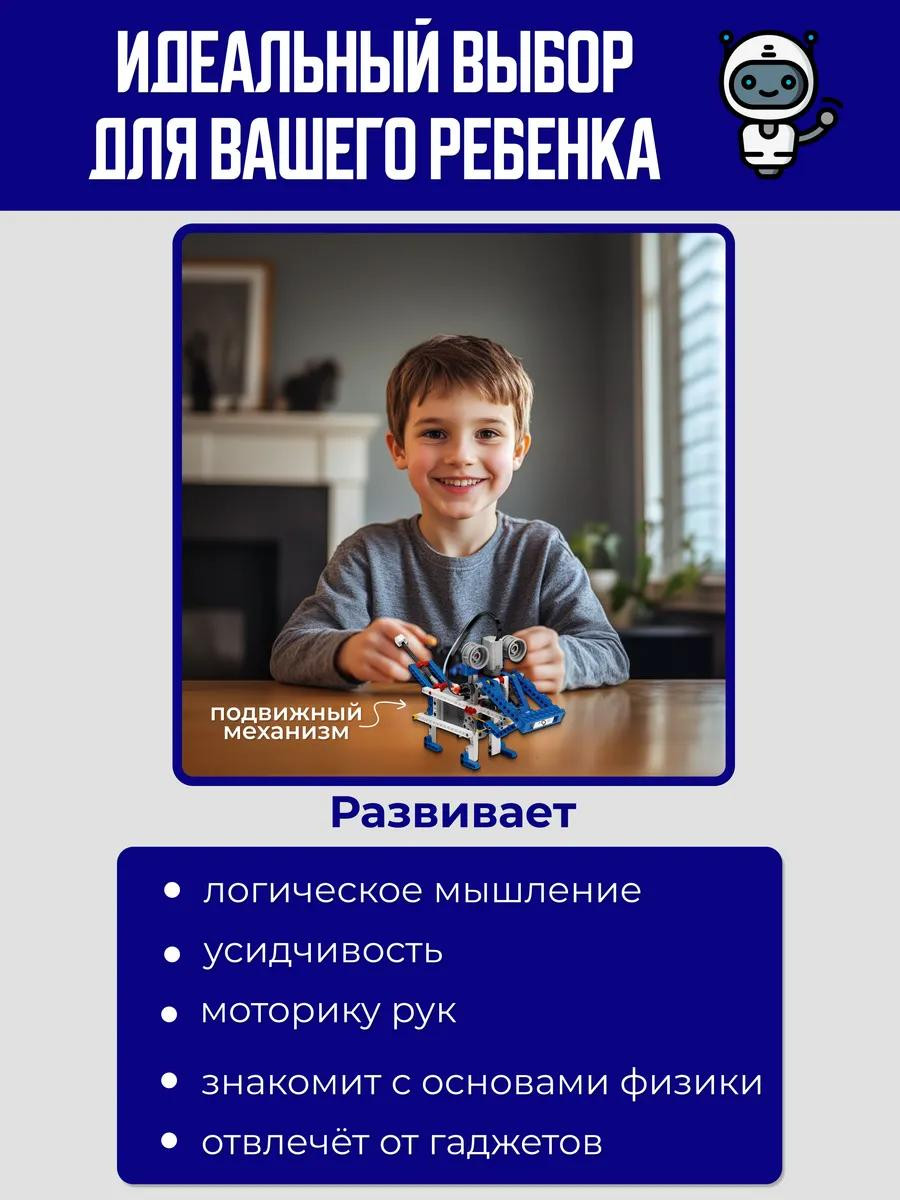 ИДЕАЛЬНЫЙ ВЫБОР
ДЛЯ ВАШЕГО РЕБЕНКА

подвижный
механизм

Развивает

• логическое мышление
• усидчивость
• моторику рук
• знакомит с основами физики
• отвлечёт от гаджетов